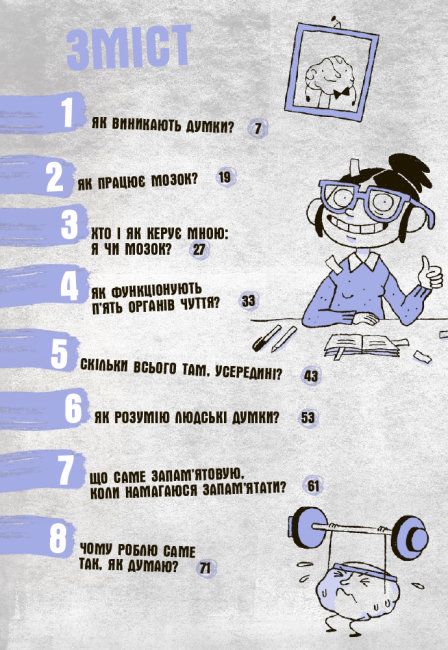 ЗМІСТ

1 ЯК ВИНИКАЮТЬ ДУМКИ? 7

2 ЯК ПРАЦЮЄ МОЗОК? 19

3 ХТО І ЯК КЕРУЄ МНОЮ: Я ЧИ МОЗОК? 27

4 ЯК ФУНКЦІОНУЮТЬ П'ЯТЬ ОРГАНІВ ЧУТТЯ? 33

5 СКІЛЬКИ ВСЬОГО ТАМ, УСЕРЕДИНІ? 43

6 ЯК РОЗУМІЮ ЛЮДСЬКІ ДУМКИ? 53

7 ЩО САМЕ ЗАПАМ'ЯТОВУЮ, КОЛИ НАМАГАЮСЯ ЗАПАМ'ЯТАТИ? 61

8 ЧОМУ РОБЛЮ САМЕ ТАК, ЯК ДУМАЮ? 71